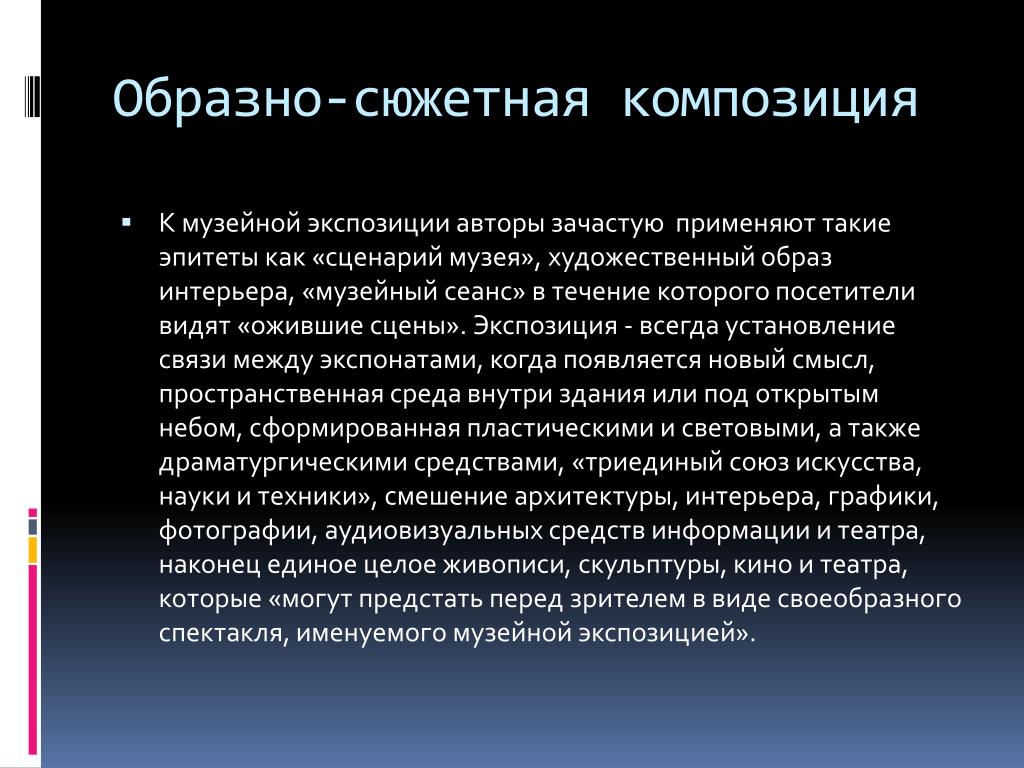 Образно-сюжетная композиция

▪ К музейной экспозиции авторы зачастую применяют такие эпитеты как «сценарий музея», художественный образ интерьера, «музейный сеанс» в течение которого посетители видят «ожившие сцены». Экспозиция - всегда установление связи между экспонатами, когда появляется новый смысл, пространственная среда внутри здания или под открытым небом, сформированная пластическими и световыми, а также драматургическими средствами, «триединый союз искусства, науки и техники», смешение архитектуры, интерьера, графики, фотографии, аудиовизуальных средств информации и театра, наконец единое целое живописи, скульптуры, кино и театра, которые «могут предстать перед зрителем в виде своеобразного спектакля, именуемого музейной экспозицией».